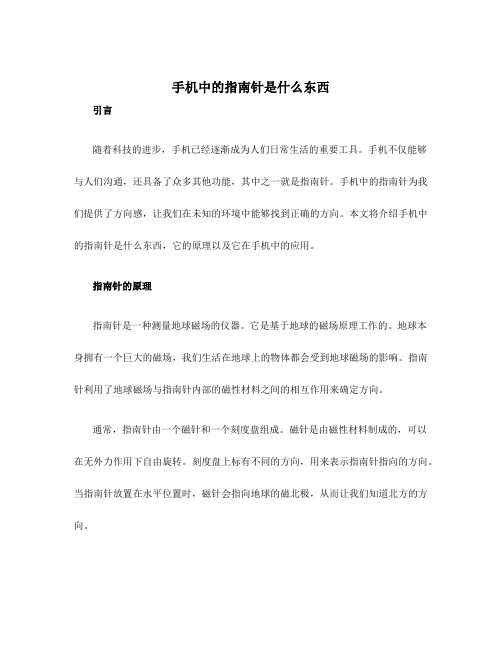 手机中的指南针是什么东西

引言

随着科技的进步，手机已经逐渐成为人们日常生活的重要工具。手机不仅能够与人们沟通，还具备了众多其他功能，其中之一就是指南针。手机中的指南针为我们提供了方向感，让我们在未知的环境中能够找到正确的方向。本文将介绍手机中的指南针是什么东西，它的原理以及它在手机中的应用。

指南针的原理

指南针是一种测量地球磁场的仪器。它是基于地球的磁场原理工作的。地球本身拥有一个巨大的磁场，我们生活在地球上的物体都会受到地球磁场的影响。指南针利用了地球磁场与指南针内部的磁性材料之间的相互作用来确定方向。

通常，指南针由一个磁针和一个刻度盘组成。磁针是由磁性材料制成的，可以在无外力作用下自由旋转。刻度盘上标有不同的方向，用来表示指南针指向的方向。当指南针放置在水平位置时，磁针会指向地球的磁北极，从而让我们知道北方的方向。